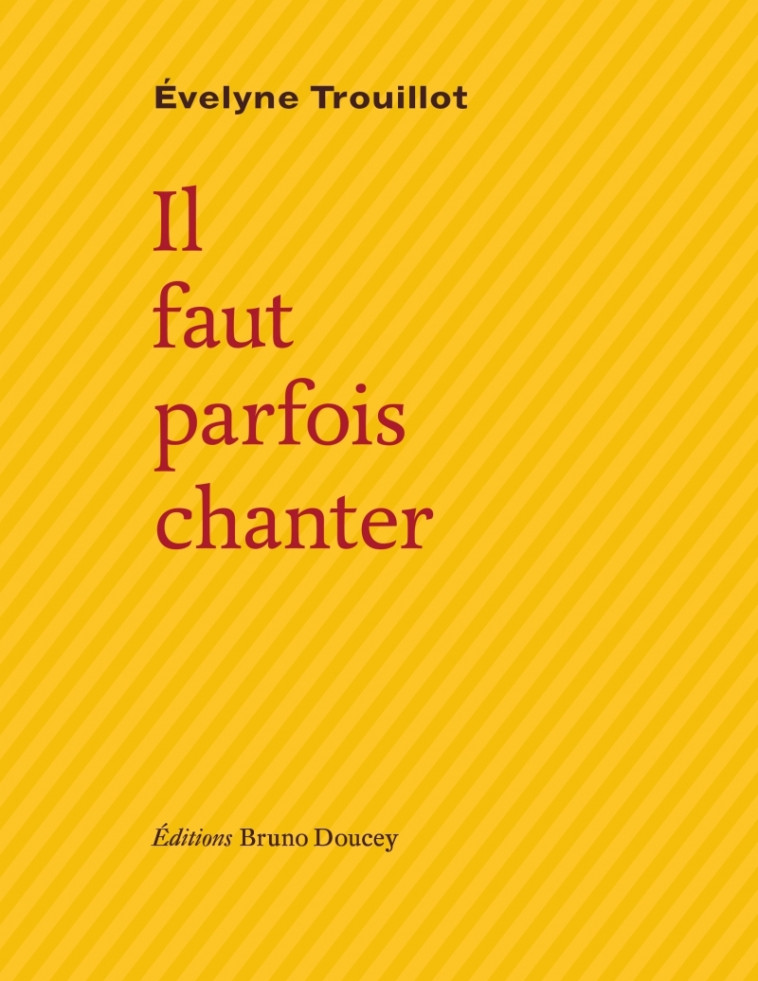 Évelyne Trouillot

Il
faut
parfois
chanter

Éditions Bruno Doucey